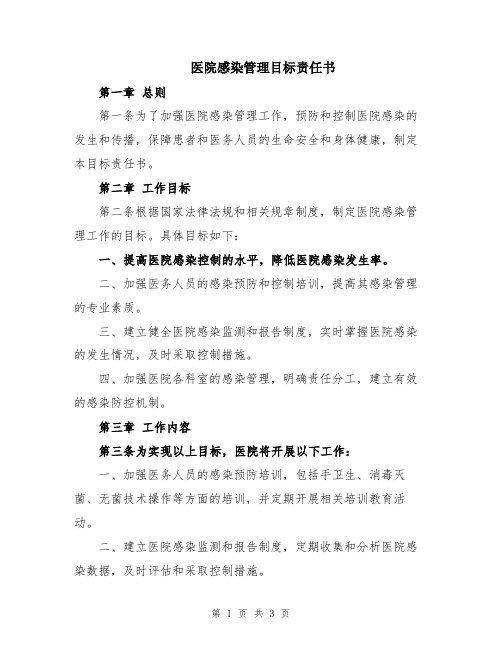 医院感染管理目标责任书

第一章 总则

第一条为了加强医院感染管理工作，预防和控制医院感染的发生和传播，保障患者和医务人员的生命安全和身体健康，制定本目标责任书。

第二章 工作目标

第二条根据国家法律法规和相关规章制度，制定医院感染管理工作的目标。具体目标如下：

一、提高医院感染控制的水平，降低医院感染发生率。

二、加强医务人员的感染预防和控制培训，提高其感染管理的专业素质。

三、建立健全医院感染监测和报告制度，实时掌握医院感染的发生情况，及时采取控制措施。

四、加强医院各科室的感染管理，明确责任分工，建立有效的感染防控机制。

第三章 工作内容

第三条为实现以上目标，医院将开展以下工作：

一、加强医务人员的感染预防培训，包括手卫生、消毒灭菌、无菌技术操作等方面的培训，并定期开展相关培训教育活动。

二、建立医院感染监测和报告制度，定期收集和分析医院感染数据，及时评估和采取控制措施。

第 1 页 共 3 页